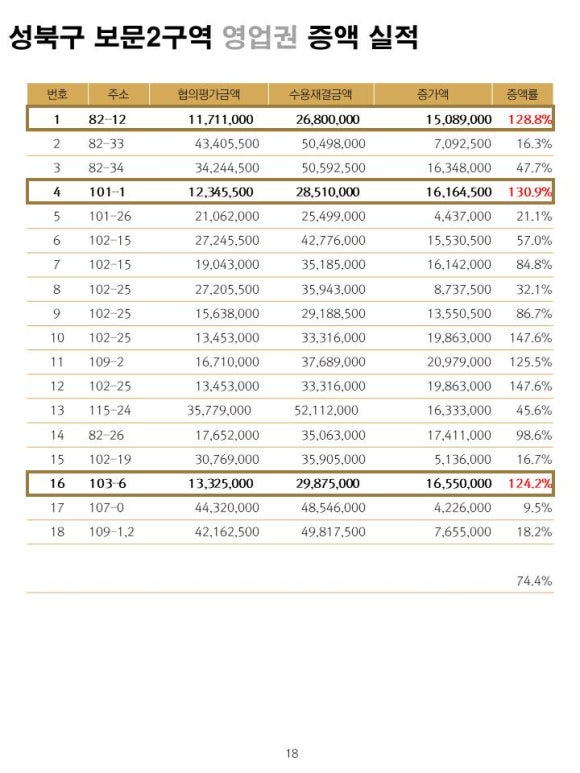 성북구 보문2구역 영업권 증액 실적

| 번호 | 주소 | 협의평가금액 | 수용재결금액 | 증가액 | 증액률 |
|---|---|---|---|---|---|
| 1 | 82-12 | 11,711,000 | 26,800,000 | 15,089,000 | 128.8% |
| 2 | 82-33 | 43,405,500 | 50,498,000 | 7,092,500 | 16.3% |
| 3 | 82-34 | 34,244,500 | 50,592,500 | 16,348,000 | 47.7% |
| 4 | 101-1 | 12,345,500 | 28,510,000 | 16,164,500 | 130.9% |
| 5 | 101-26 | 21,062,000 | 25,499,000 | 4,437,000 | 21.1% |
| 6 | 102-15 | 27,245,500 | 42,776,000 | 15,530,500 | 57.0% |
| 7 | 102-15 | 19,043,000 | 35,185,000 | 16,142,000 | 84.8% |
| 8 | 102-25 | 27,205,500 | 35,943,000 | 8,737,500 | 32.1% |
| 9 | 102-25 | 15,638,000 | 29,188,500 | 13,550,500 | 86.7% |
| 10 | 102-25 | 13,453,000 | 33,316,000 | 19,863,000 | 147.6% |
| 11 | 109-2 | 16,710,000 | 37,689,000 | 20,979,000 | 125.5% |
| 12 | 102-25 | 13,453,000 | 33,316,000 | 19,863,000 | 147.6% |
| 13 | 115-24 | 35,779,000 | 52,112,000 | 16,333,000 | 45.6% |
| 14 | 82-26 | 17,652,000 | 35,063,000 | 17,411,000 | 98.6% |
| 15 | 102-19 | 30,769,000 | 35,905,000 | 5,136,000 | 16.7% |
| 16 | 103-6 | 13,325,000 | 29,875,000 | 16,550,000 | 124.2% |
| 17 | 107-0 | 44,320,000 | 48,546,000 | 4,226,000 | 9.5% |
| 18 | 109-1,2 | 42,162,500 | 49,817,500 | 7,655,000 | 18.2% |
| | | | | | 74.4% |

18